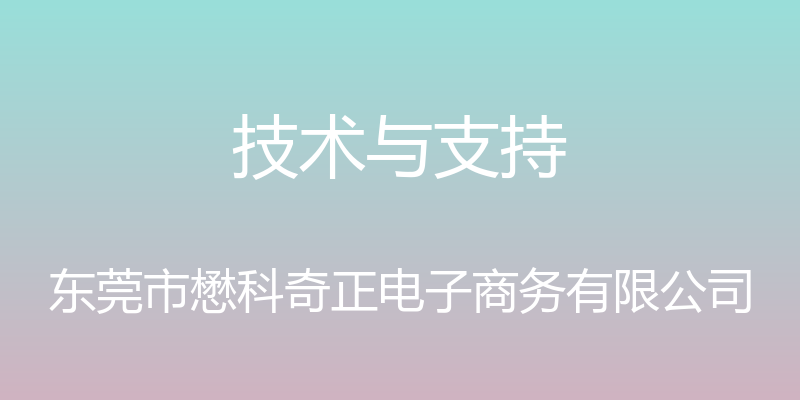 技术与支持

东莞市懋科奇正电子商务有限公司